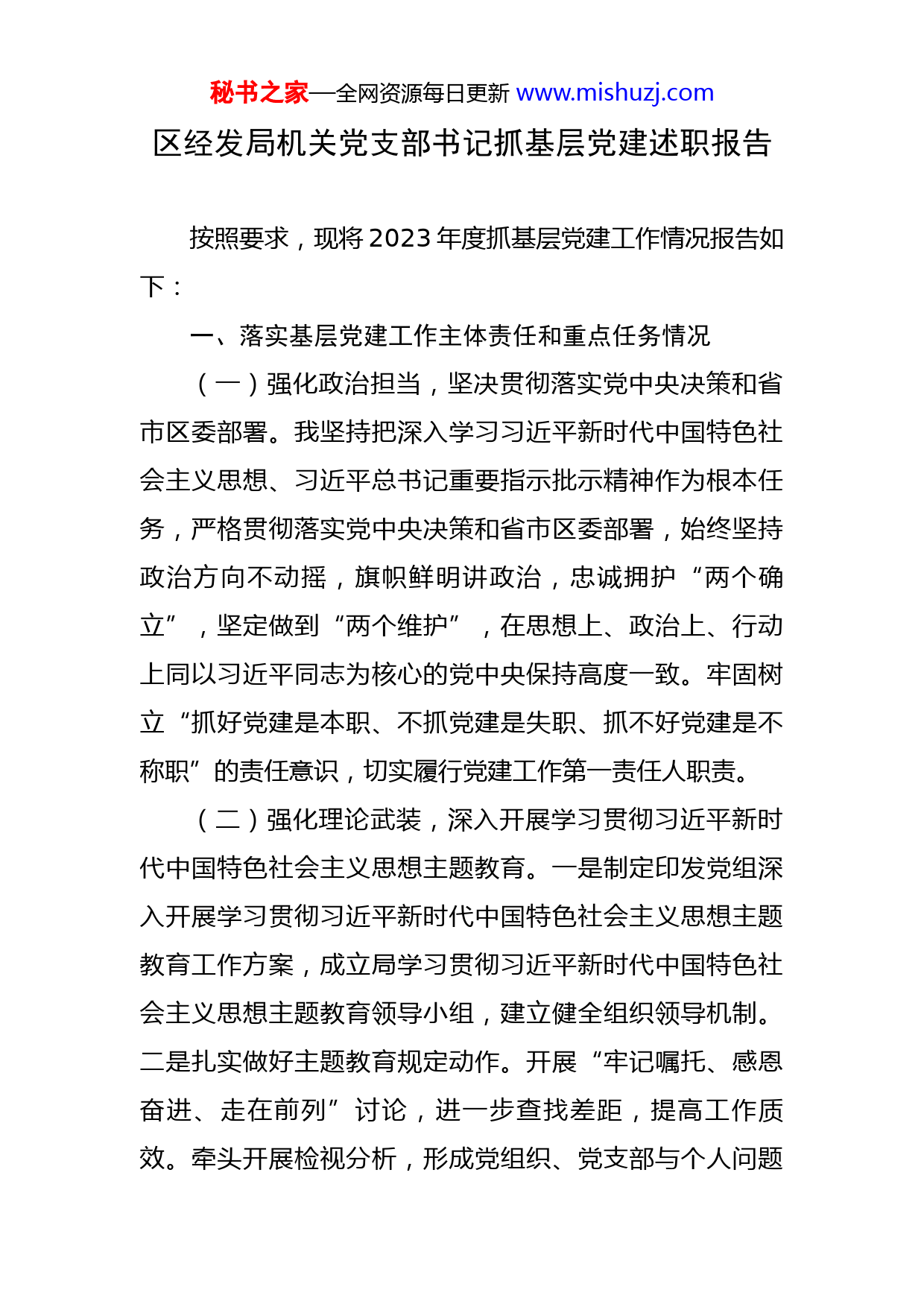 秘书之家—全网资源每日更新 www.mishuzj.com

区经发局机关党支部书记抓基层党建述职报告

按照要求，现将2023年度抓基层党建工作情况报告如下：

一、落实基层党建工作主体责任和重点任务情况

（一）强化政治担当，坚决贯彻落实党中央决策和省市区委部署。我坚持把深入学习习近平新时代中国特色社会主义思想、习近平总书记重要指示批示精神作为根本任务，严格贯彻落实党中央决策和省市区委部署，始终坚持政治方向不动摇，旗帜鲜明讲政治，忠诚拥护“两个确立”，坚定做到“两个维护”，在思想上、政治上、行动上同以习近平同志为核心的党中央保持高度一致。牢固树立“抓好党建是本职、不抓党建是失职、抓不好党建是不称职”的责任意识，切实履行党建工作第一责任人职责。

（二）强化理论武装，深入开展学习贯彻习近平新时代中国特色社会主义思想主题教育。一是制定印发党组深入开展学习贯彻习近平新时代中国特色社会主义思想主题教育工作方案，成立局学习贯彻习近平新时代中国特色社会主义思想主题教育领导小组，建立健全组织领导机制。二是扎实做好主题教育规定动作。开展“牢记嘱托、感恩奋进、走在前列”讨论，进一步查找差距，提高工作质效。牵头开展检视分析，形成党组织、党支部与个人问题